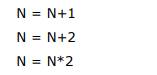 N = N+1

N = N+2

N = N*2